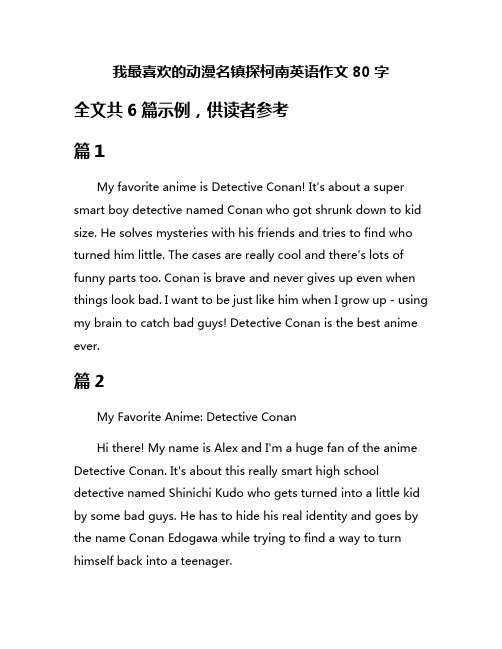 我最喜欢的动漫名镇探柯南英语作文 80 字

全文共 6 篇示例，供读者参考

篇 1

My favorite anime is Detective Conan! It's about a super smart boy detective named Conan who got shrunk down to kid size. He solves mysteries with his friends and tries to find who turned him little. The cases are really cool and there's lots of funny parts too. Conan is brave and never gives up even when things look bad. I want to be just like him when I grow up - using my brain to catch bad guys! Detective Conan is the best anime ever.

篇 2

My Favorite Anime: Detective Conan

Hi there! My name is Alex and I'm a huge fan of the anime Detective Conan. It's about this really smart high school detective named Shinichi Kudo who gets turned into a little kid by some bad guys. He has to hide his real identity and goes by the name Conan Edogawa while trying to find a way to turn himself back into a teenager.